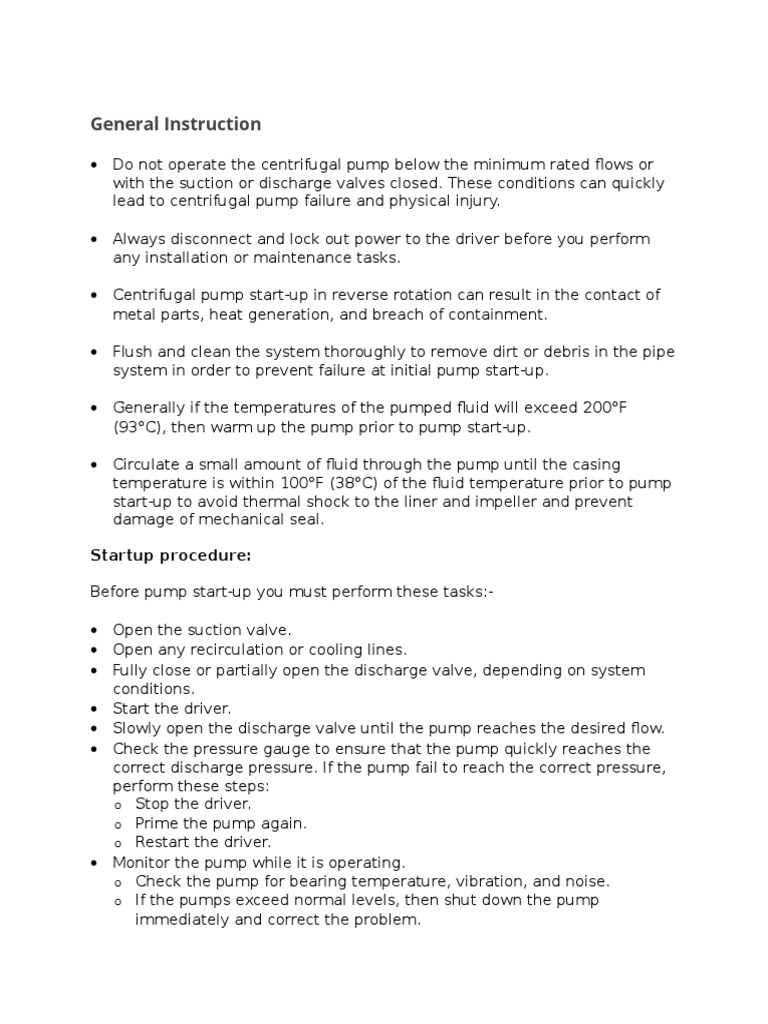 General Instruction

• Do not operate the centrifugal pump below the minimum rated flows or with the suction or discharge valves closed. These conditions can quickly lead to centrifugal pump failure and physical injury.

• Always disconnect and lock out power to the driver before you perform any installation or maintenance tasks.

• Centrifugal pump start-up in reverse rotation can result in the contact of metal parts, heat generation, and breach of containment.

• Flush and clean the system thoroughly to remove dirt or debris in the pipe system in order to prevent failure at initial pump start-up.

• Generally if the temperatures of the pumped fluid will exceed 200°F (93°C), then warm up the pump prior to pump start-up.

• Circulate a small amount of fluid through the pump until the casing temperature is within 100°F (38°C) of the fluid temperature prior to pump start-up to avoid thermal shock to the liner and impeller and prevent damage of mechanical seal.

Startup procedure:

Before pump start-up you must perform these tasks:-

• Open the suction valve.
• Open any recirculation or cooling lines.
• Fully close or partially open the discharge valve, depending on system conditions.
• Start the driver.
• Slowly open the discharge valve until the pump reaches the desired flow.
• Check the pressure gauge to ensure that the pump quickly reaches the correct discharge pressure. If the pump fail to reach the correct pressure, perform these steps:
  o Stop the driver.
  o Prime the pump again.
  o Restart the driver.
• Monitor the pump while it is operating.
  o Check the pump for bearing temperature, vibration, and noise.
  o If the pumps exceed normal levels, then shut down the pump immediately and correct the problem.